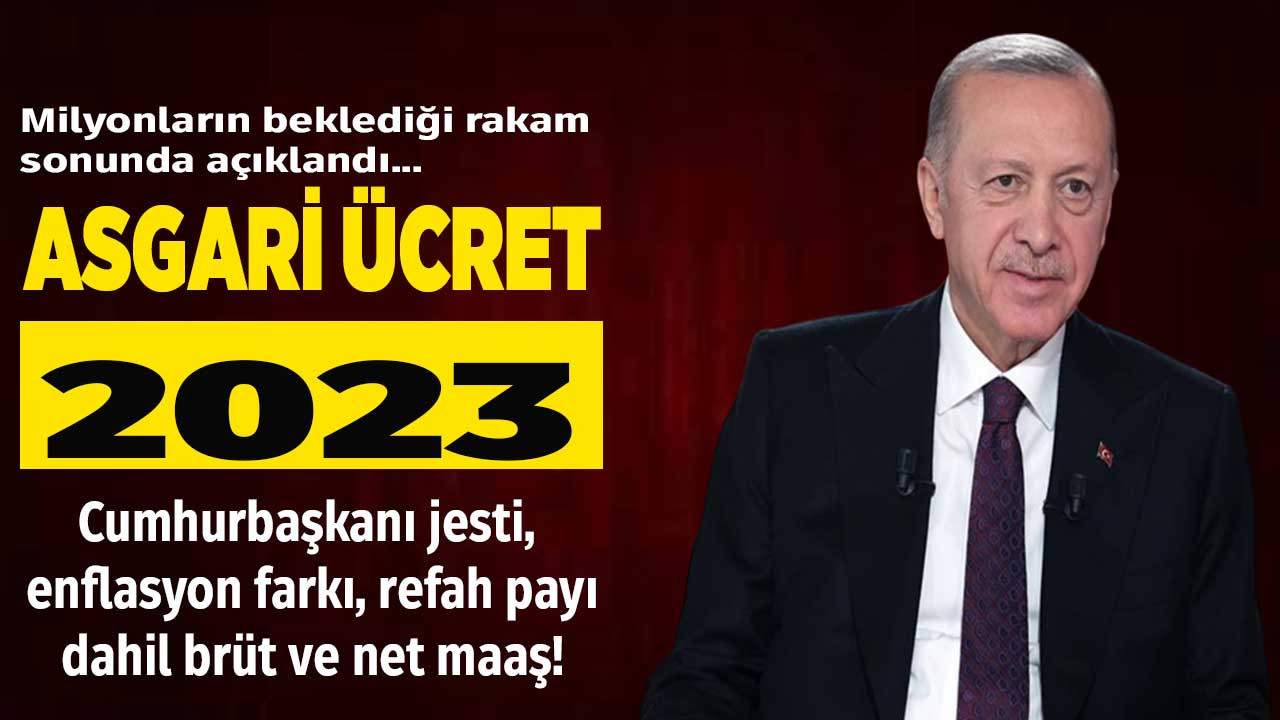 Milyonların beklediği rakam sonunda açıklandı...

ASGARİ ÜCRET

2023

Cumhurbaşkanı jesti, enflasyon farkı, refah payı dahil brüt ve net maaş!